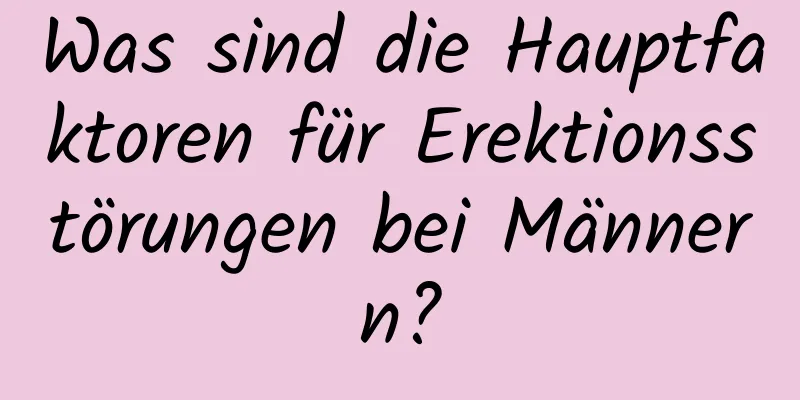 Was sind die Hauptfaktoren für Erektionsstörungen bei Männern?